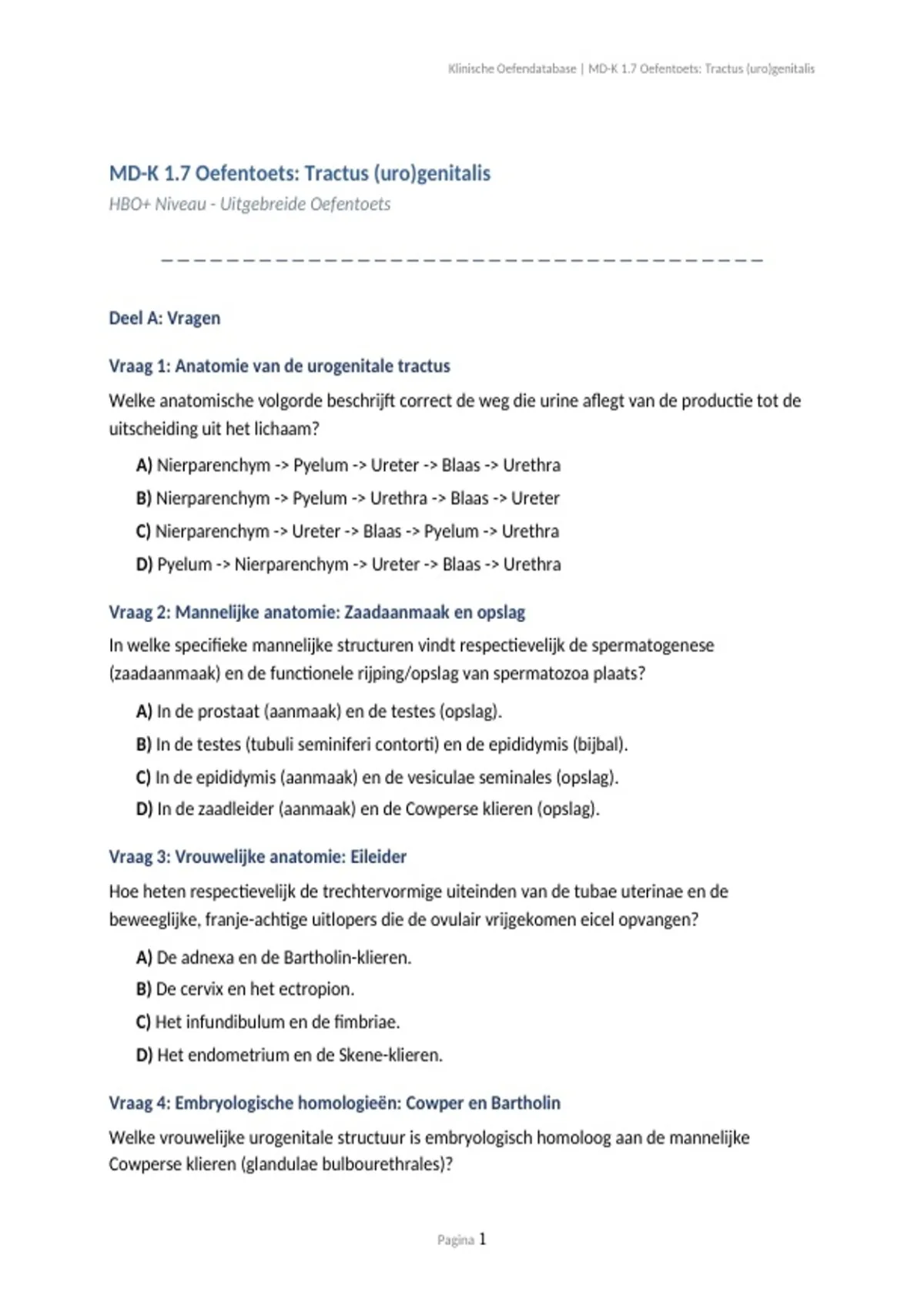 Klinische Oefendatabase | MD-K 1.7 Oefentoets: Tractus (uro)genitalis

MD-K 1.7 Oefentoets: Tractus (uro)genitalis

HBO+ Niveau - Uitgebreide Oefentoets

Deel A: Vragen

Vraag 1: Anatomie van de urogenitale tractus

Welke anatomische volgorde beschrijft correct de weg die urine aflegt van de productie tot de uitscheiding uit het lichaam?

A) Nierparenchym -> Pyelum -> Ureter -> Blaas -> Urethra

B) Nierparenchym -> Pyelum -> Urethra -> Blaas -> Ureter

C) Nierparenchym -> Ureter -> Blaas -> Pyelum -> Urethra

D) Pyelum -> Nierparenchym -> Ureter -> Blaas -> Urethra

Vraag 2: Mannelijke anatomie: Zaadaanmaak en opslag

In welke specifieke mannelijke structuren vindt respectievelijk de spermatogenese (zaadaanmaak) en de functionele rijping/opslag van spermatozoa plaats?

A) In de prostaat (aanmaak) en de testes (opslag).

B) In de testes (tubuli seminiferi contorti) en de epididymis (bijbal).

C) In de epididymis (aanmaak) en de vesiculae seminales (opslag).

D) In de zaadleider (aanmaak) en de Cowperse klieren (opslag).

Vraag 3: Vrouwelijke anatomie: Eileider

Hoe heten respectievelijk de trechtervormige uiteinden van de tubae uterinae en de beweeglijke, franje-achtige uitlopers die de ovulair vrijgekomen eicel opvangen?

A) De adnexa en de Bartholin-klieren.

B) De cervix en het ectropion.

C) Het infundibulum en de fimbriae.

D) Het endometrium en de Skene-klieren.

Vraag 4: Embryologische homologieën: Cowper en Bartholin

Welke vrouwelijke urogenitale structuur is embryologisch homoloog aan de mannelijke Cowperse klieren (glandulae bulbourethrales)?

Pagina 1